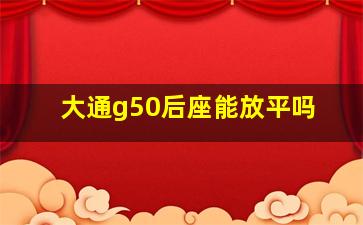 大通g50后座能放平吗